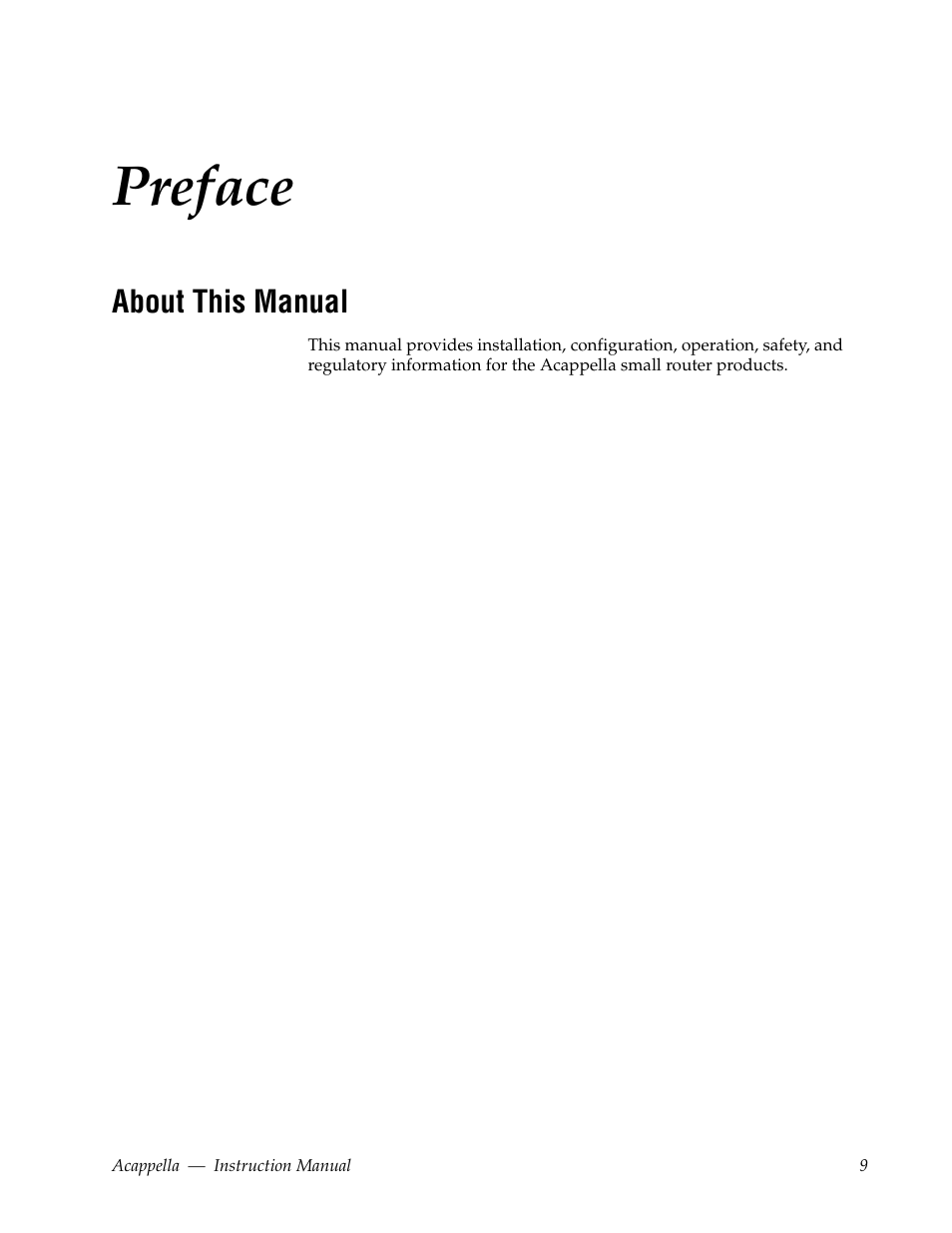 Preface

About This Manual

This manual provides installation, configuration, operation, safety, and regulatory information for the Acappella small router products.

Acappella — Instruction Manual 9